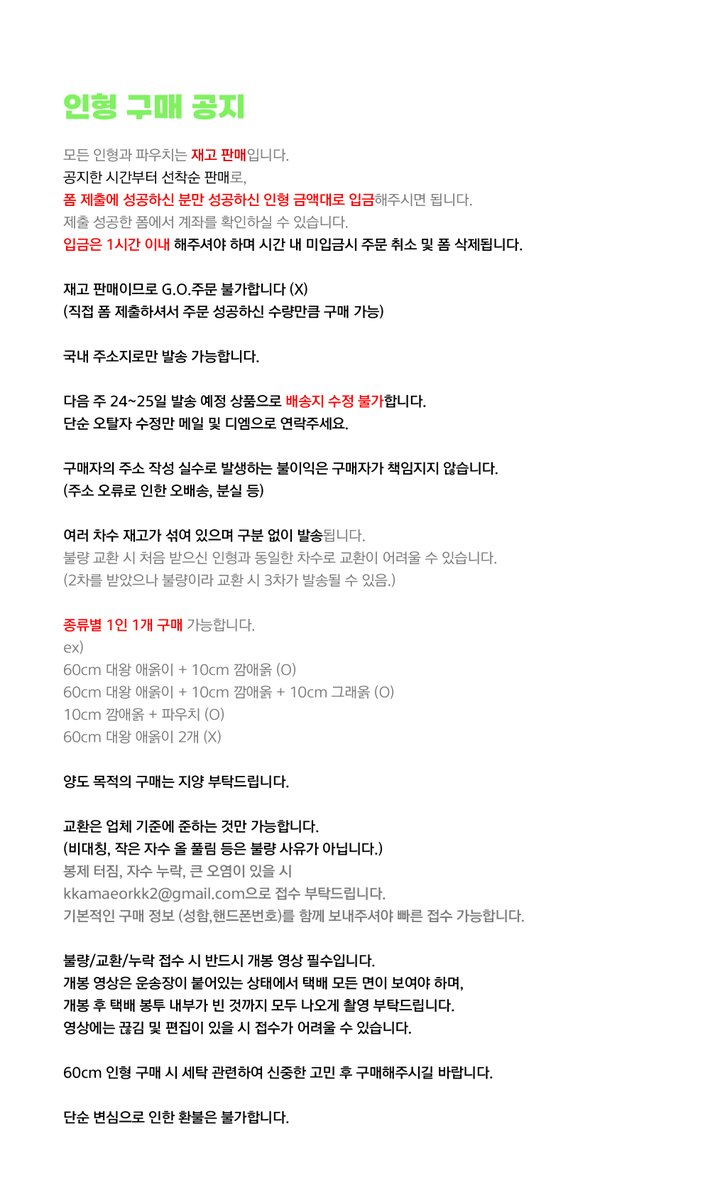 인형 구매 공지

모든 인형과 파우치는 재고 판매입니다.
공지한 시간부터 선착순 판매로,
폼 제출에 성공하신 분만 성공하신 인형 금액대로 입금해주시면 됩니다.
제출 성공한 폼에서 계좌를 확인하실 수 있습니다.
입금은 1시간 이내 해주셔야 하며 시간 내 미입금시 주문 취소 및 폼 삭제됩니다.

재고 판매이므로 G.O.주문 불가합니다 (X)
(직접 폼 제출하셔서 주문 성공하신 수량만큼 구매 가능)

국내 주소지로만 발송 가능합니다.

다음 주 24~25일 발송 예정 상품으로 배송지 수정 불가합니다.
단순 오탈자 수정만 메일 및 디엠으로 연락주세요.

구매자의 주소 작성 실수로 발생하는 불이익은 구매자가 책임지지 않습니다.
(주소 오류로 인한 오배송, 분실 등)

여러 차수 재고가 섞여 있으며 구분 없이 발송됩니다.
불량 교환 시 처음 받으신 인형과 동일한 차수로 교환이 어려울 수 있습니다.
(2차를 받았으나 불량이라 교환 시 3차가 발송될 수 있음.)

종류별 1인 1개 구매 가능합니다.
ex)
60cm 대왕 애옭이 + 10cm 깜애옭 (O)
60cm 대왕 애옭이 + 10cm 깜애옭 + 10cm 그래옭 (O)
10cm 깜애옭 + 파우치 (O)
60cm 대왕 애옭이 2개 (X)

양도 목적의 구매는 지양 부탁드립니다.

교환은 업체 기준에 준하는 것만 가능합니다.
(비대칭, 작은 자수 올 풀림 등은 불량 사유가 아닙니다.)
봉제 터짐, 자수 누락, 큰 오염이 있을 시
kkamaeorkk2@gmail.com으로 접수 부탁드립니다.
기본적인 구매 정보 (성함,핸드폰번호)를 함께 보내주셔야 빠른 접수 가능합니다.

불량/교환/누락 접수 시 반드시 개봉 영상 필수입니다.
개봉 영상은 운송장이 붙어있는 상태에서 택배 모든 면이 보여야 하며,
개봉 후 택배 봉투 내부가 빈 것까지 모두 나오게 촬영 부탁드립니다.
영상에는 끊김 및 편집이 있을 시 접수가 어려울 수 있습니다.

60cm 인형 구매 시 세탁 관련하여 신중한 고민 후 구매해주시길 바랍니다.

단순 변심으로 인한 환불은 불가합니다.